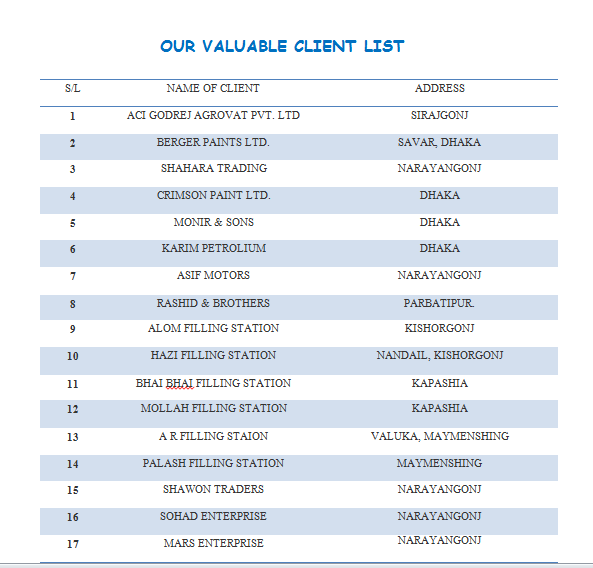 OUR VALUABLE CLIENT LIST

| S/L | NAME OF CLIENT | ADDRESS |
|---|---|---|
| 1 | ACI GODREJ AGROVAT PVT. LTD | SIRAJGONJ |
| 2 | BERGER PAINTS LTD. | SAVAR, DHAKA |
| 3 | SHAHARA TRADING | NARAYANGONJ |
| 4 | CRIMSON PAINT LTD. | DHAKA |
| 5 | MONIR & SONS | DHAKA |
| 6 | KARIM PETROLIUM | DHAKA |
| 7 | ASIF MOTORS | NARAYANGONJ |
| 8 | RASHID & BROTHERS | PARBATIPUR. |
| 9 | ALOM FILLING STATION | KISHORGONJ |
| 10 | HAZI FILLING STATION | NANDAIL, KISHORGONJ |
| 11 | BHAI BHAI FILLING STATION | KAPASHIA |
| 12 | MOLLAH FILLING STATION | KAPASHIA |
| 13 | A R FILLING STAION | VALUKA, MAYMENSHING |
| 14 | PALASH FILLING STATION | MAYMENSHING |
| 15 | SHAWON TRADERS | NARAYANGONJ |
| 16 | SOHAD ENTERPRISE | NARAYANGONJ |
| 17 | MARS ENTERPRISE | NARAYANGONJ |